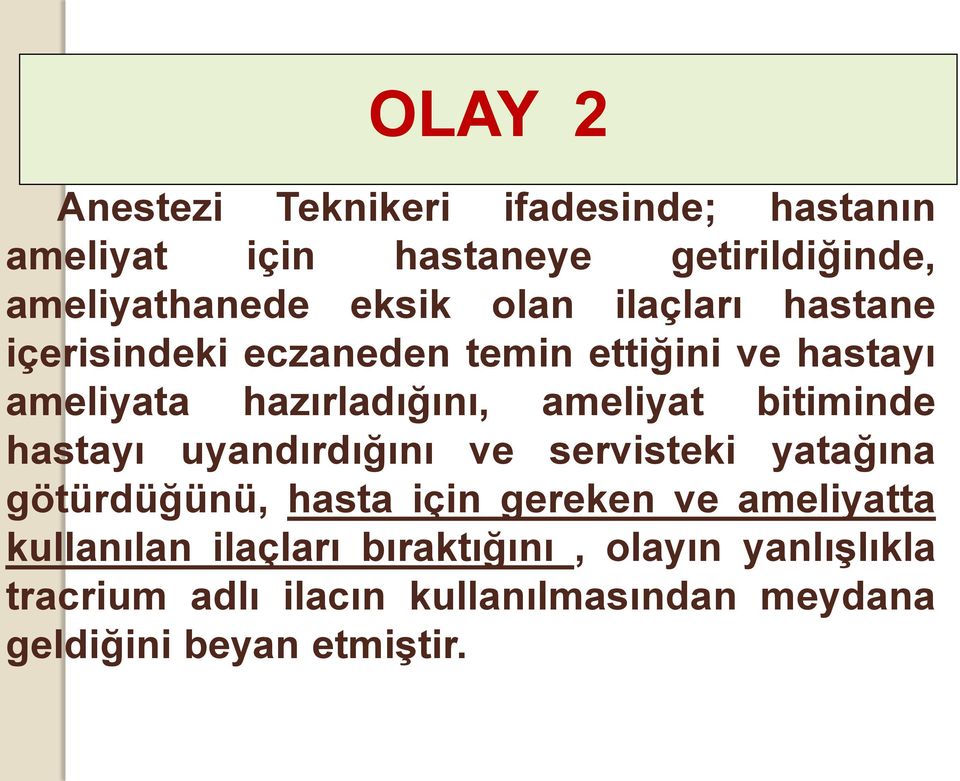 OLAY 2

Anestezi Teknikeri ifadesinde; hastanın ameliyat için hastaneye getirildiğinde, ameliyathanede eksik olan ilaçları hastane içerisindeki eczaneden temin ettiğini ve hastayı ameliyata hazırladığını, ameliyat bitiminde hastayı uyandırdığını ve servisteki yatağına götürdüğünü, hasta için gereken ve ameliyatta kullanılan ilaçları bıraktığını , olayın yanlışlıkla tracrium adlı ilacın kullanılmasından meydana geldiğini beyan etmiştir.